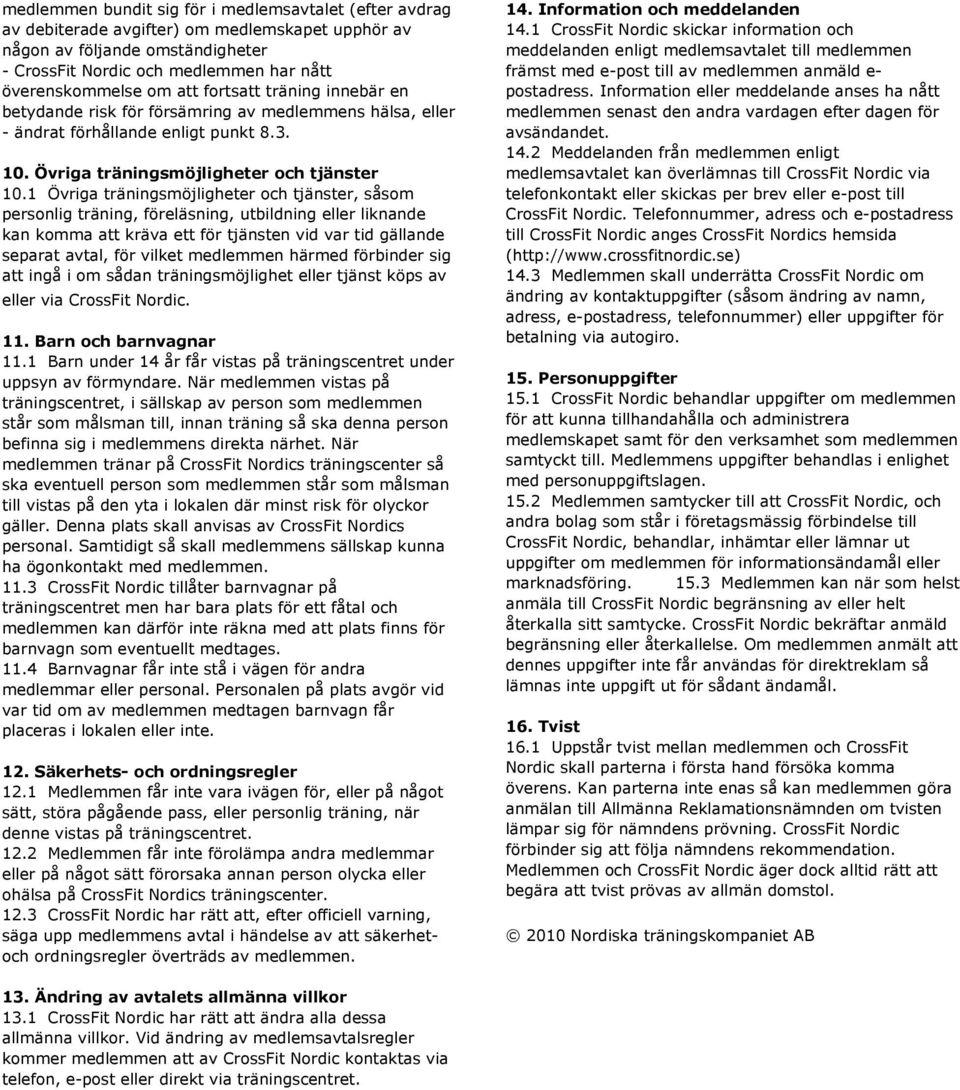 medlemmen bundit sig för i medlemsavtalet (efter avdrag av debiterade avgifter) om medlemskapet upphör av någon av följande omständigheter
- CrossFit Nordic och medlemmen har nått överenskommelse om att fortsatt träning innebär en betydande risk för försämring av medlemmens hälsa, eller
- ändrat förhållande enligt punkt 8.3.

10. Övriga träningsmöjligheter och tjänster
10.1 Övriga träningsmöjligheter och tjänster, såsom personlig träning, föreläsning, utbildning eller liknande kan komma att kräva ett för tjänsten vid var tid gällande separat avtal, för vilket medlemmen härmed förbinder sig att ingå i om sådan träningsmöjlighet eller tjänst köps av eller via CrossFit Nordic.

11. Barn och barnvagnar
11.1 Barn under 14 år får vistas på träningscentret under uppsyn av förmyndare. När medlemmen vistas på träningscentret, i sällskap av person som medlemmen står som målsman till, innan träning så ska denna person befinna sig i medlemmens direkta närhet. När medlemmen tränar på CrossFit Nordics träningscenter så ska eventuell person som medlemmen står som målsman till vistas på den yta i lokalen där minst risk för olyckor gäller. Denna plats skall anvisas av CrossFit Nordics personal. Samtidigt så skall medlemmens sällskap kunna ha ögonkontakt med medlemmen.
11.3 CrossFit Nordic tillåter barnvagnar på träningscentret men har bara plats för ett fåtal och medlemmen kan därför inte räkna med att plats finns för barnvagn som eventuellt medtages.
11.4 Barnvagnar får inte stå i vägen för andra medlemmar eller personal. Personalen på plats avgör vid var tid om av medlemmen medtagen barnvagn får placeras i lokalen eller inte.

12. Säkerhets- och ordningsregler
12.1 Medlemmen får inte vara ivägen för, eller på något sätt, störa pågående pass, eller personlig träning, när denne vistas på träningscentret.
12.2 Medlemmen får inte förolämpa andra medlemmar eller på något sätt förorsaka annan person olycka eller ohälsa på CrossFit Nordics träningscenter.
12.3 CrossFit Nordic har rätt att, efter officiell varning, säga upp medlemmens avtal i händelse av att säkerhet- och ordningsregler överträds av medlemmen.

13. Ändring av avtalets allmänna villkor
13.1 CrossFit Nordic har rätt att ändra alla dessa allmänna villkor. Vid ändring av medlemsavtalsregler kommer medlemmen att av CrossFit Nordic kontaktas via telefon, e-post eller direkt via träningscentret.

14. Information och meddelanden
14.1 CrossFit Nordic skickar information och meddelanden enligt medlemsavtalet till medlemmen främst med e-post till av medlemmen anmäld e-postadress. Information eller meddelande anses ha nått medlemmen senast den andra vardagen efter dagen för avsändandet.
14.2 Meddelanden från medlemmen enligt medlemsavtalet kan överlämnas till CrossFit Nordic via telefonkontakt eller skickas per brev eller e-post till CrossFit Nordic. Telefonnummer, adress och e-postadress till CrossFit Nordic anges CrossFit Nordics hemsida (http://www.crossfitnordic.se)
14.3 Medlemmen skall underrätta CrossFit Nordic om ändring av kontaktuppgifter (såsom ändring av namn, adress, e-postadress, telefonnummer) eller uppgifter för betalning via autogiro.

15. Personuppgifter
15.1 CrossFit Nordic behandlar uppgifter om medlemmen för att kunna tillhandahålla och administrera medlemskapet samt för den verksamhet som medlemmen samtyckt till. Medlemmens uppgifter behandlas i enlighet med personuppgiftslagen.
15.2 Medlemmen samtycker till att CrossFit Nordic, och andra bolag som står i företagsmässig förbindelse till CrossFit Nordic, behandlar, inhämtar eller lämnar ut uppgifter om medlemmen för informationsändamål eller marknadsföring. 15.3 Medlemmen kan när som helst anmäla till CrossFit Nordic begränsning av eller helt återkalla sitt samtycke. CrossFit Nordic bekräftar anmäld begränsning eller återkallelse. Om medlemmen anmält att dennes uppgifter inte får användas för direktreklam så lämnas inte uppgift ut för sådant ändamål.

16. Tvist
16.1 Uppstår tvist mellan medlemmen och CrossFit Nordic skall parterna i första hand försöka komma överens. Kan parterna inte enas så kan medlemmen göra anmälan till Allmänna Reklamationsnämnden om tvisten lämpar sig för nämndens prövning. CrossFit Nordic förbinder sig att följa nämndens rekommendation. Medlemmen och CrossFit Nordic äger dock alltid rätt att begära att tvist prövas av allmän domstol.

© 2010 Nordiska träningskompaniet AB